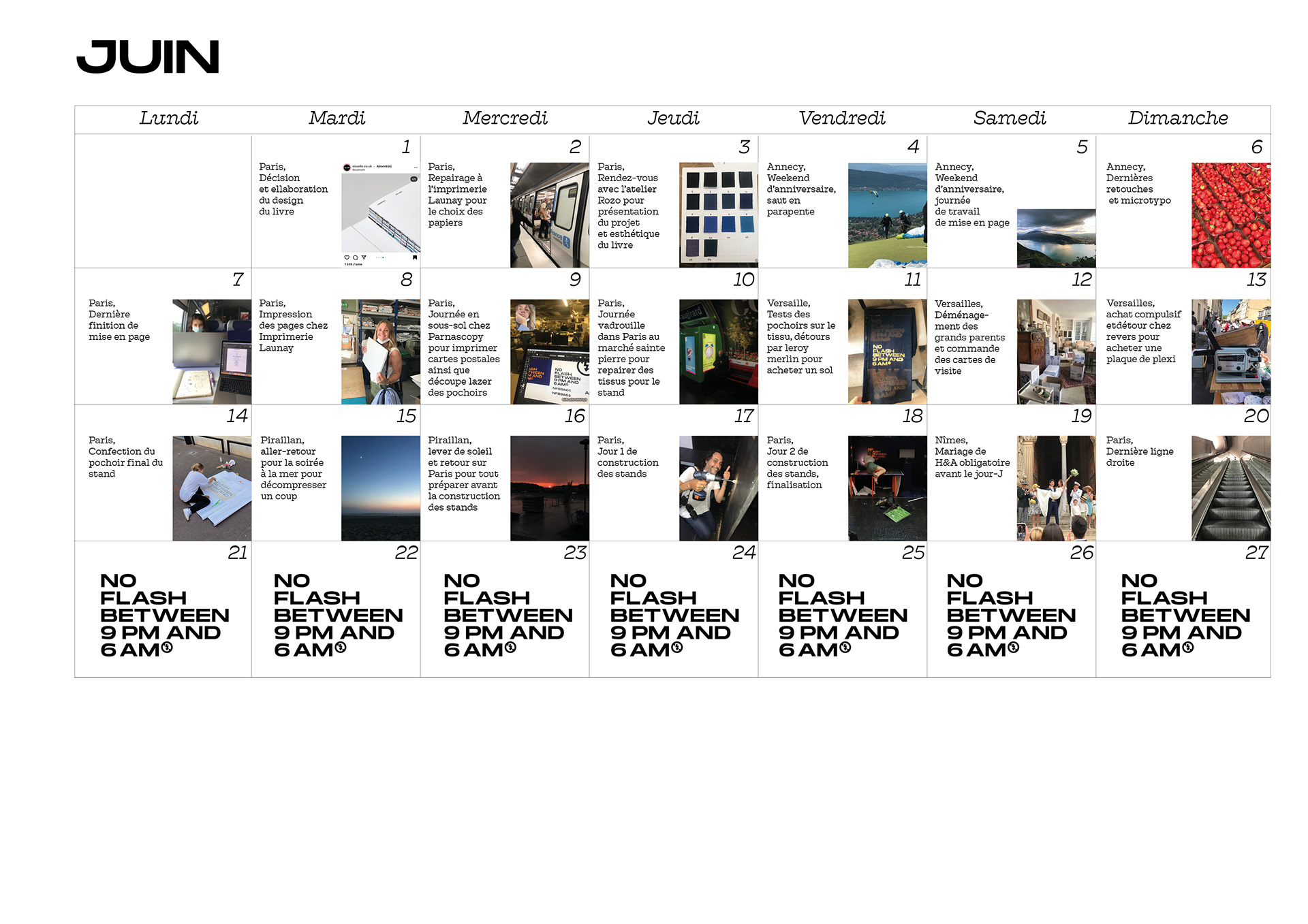 JUIN

| Lundi | Mardi | Mercredi | Jeudi | Vendredi | Samedi | Dimanche |
|---|---|---|---|---|---|---|
| | 1 Paris, Décision et ellaboration du design du livre | 2 Paris, Repairage à l'imprimerie Launay pour le choix des papiers | 3 Paris, Rendez-vous avec l'atelier Rozo pour présentation du projet et esthétique du livre | 4 Annecy, Weekend d'anniversaire, saut en parapente | 5 Annecy, Weekend d'anniversaire, journée de travail de mise en page | 6 Annecy, Dernières retouches et microtypo |
| 7 Paris, Dernière finition de mise en page | 8 Paris, Impression des pages chez Imprimerie Launay | 9 Paris, Journée en sous-sol chez Parnascopy pour imprimer cartes postales ainsi que découpe lazer des pochoirs | 10 Paris, Journée vadrouille dans Paris au marché sainte pierre pour repairer des tissus pour le stand | 11 Versaille, Tests des pochoirs sur le tissu, détours par leroy merlin pour acheter un sol | 12 Versailles, Déménagement des grands parents et commande des cartes de visite | 13 Versailles, achat compulsif etdétour chez revers pour acheter une plaque de plexi |
| 14 Paris, Confection du pochoir final du stand | 15 Piraillan, aller-retour pour la soirée à la mer pour décompresser un coup | 16 Piraillan, lever de soleil et retour sur Paris pour tout préparer avant la construction des stands | 17 Paris, Jour 1 de construction des stands | 18 Paris, Jour 2 de construction des stands, finalisation | 19 Nîmes, Mariage de H&A obligatoire avant le jour-J | 20 Paris, Dernière ligne droite |
| 21 NO FLASH BETWEEN 9 PM AND 6 AM | 22 NO FLASH BETWEEN 9 PM AND 6 AM | 23 NO FLASH BETWEEN 9 PM AND 6 AM | 24 NO FLASH BETWEEN 9 PM AND 6 AM | 25 NO FLASH BETWEEN 9 PM AND 6 AM | 26 NO FLASH BETWEEN 9 PM AND 6 AM | 27 NO FLASH BETWEEN 9 PM AND 6 AM |